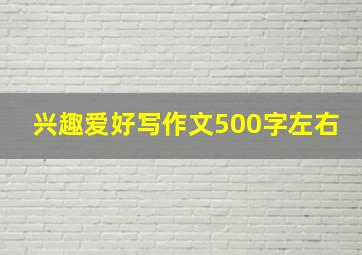 兴趣爱好写作文500字左右